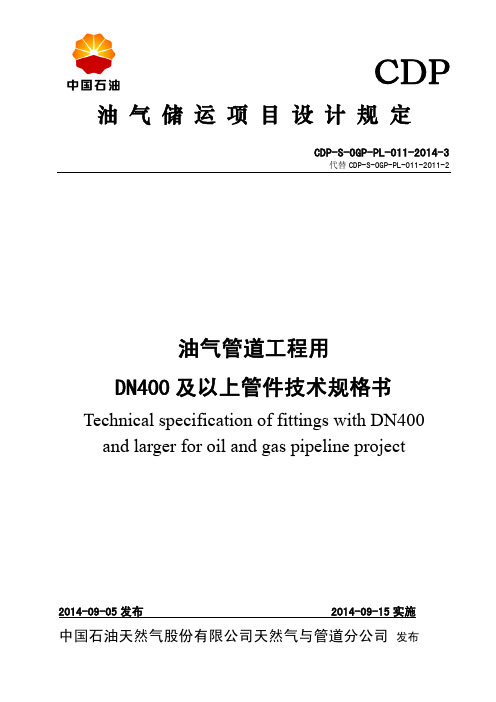 中国石油

CDP

油气储运项目设计规定

CDP-S-OGP-PL-011-2014-3
代替 CDP-S-OGP-PL-011-2011-2

油气管道工程用
DN400 及以上管件技术规格书
Technical specification of fittings with DN400 and larger for oil and gas pipeline project

2014-09-05 发布　　2014-09-15 实施

中国石油天然气股份有限公司天然气与管道分公司 发布